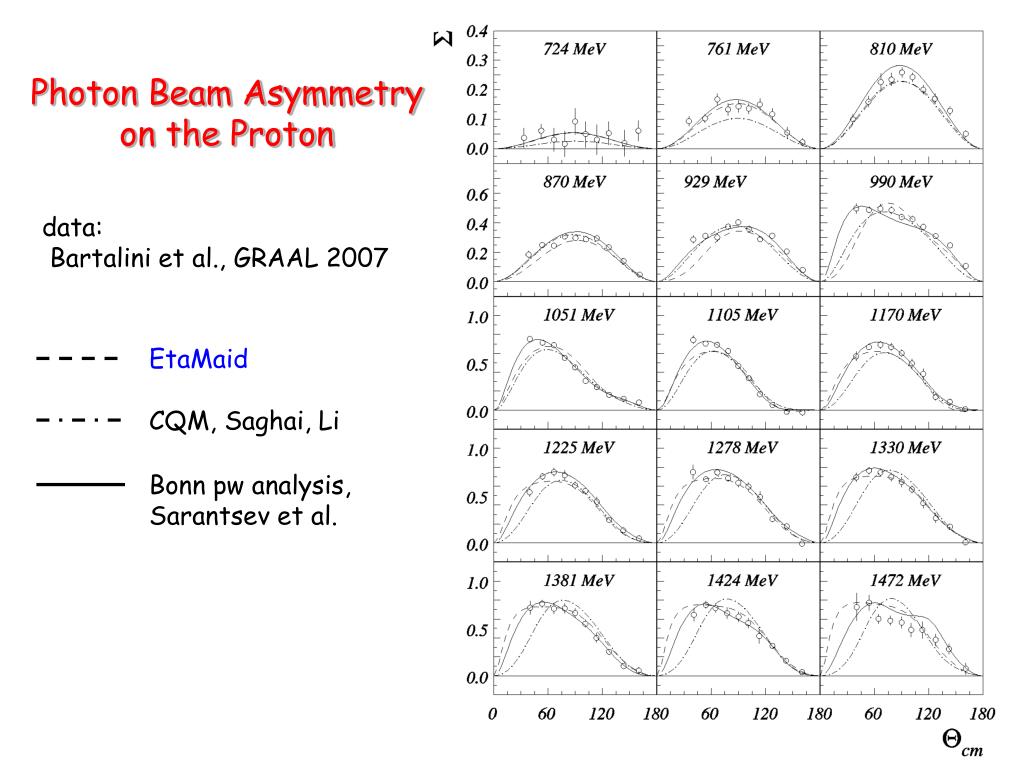 Photon Beam Asymmetry on the Proton

data:
Bartalini et al., GRAAL 2007

EtaMaid

CQM, Saghai, Li

Bonn pw analysis, Sarantsev et al.

$\Sigma$

0.4
0.3
0.2
0.1
0.0

724 MeV
761 MeV
810 MeV

0.6
0.4
0.2
0.0

870 MeV
929 MeV
990 MeV

1.0
0.5
0.0

1051 MeV
1105 MeV
1170 MeV

1.0
0.5
0.0

1225 MeV
1278 MeV
1330 MeV

1.0
0.5
0.0

1381 MeV
1424 MeV
1472 MeV

0 60 120 180 60 120 180 60 120 180

$\Theta_{cm}$